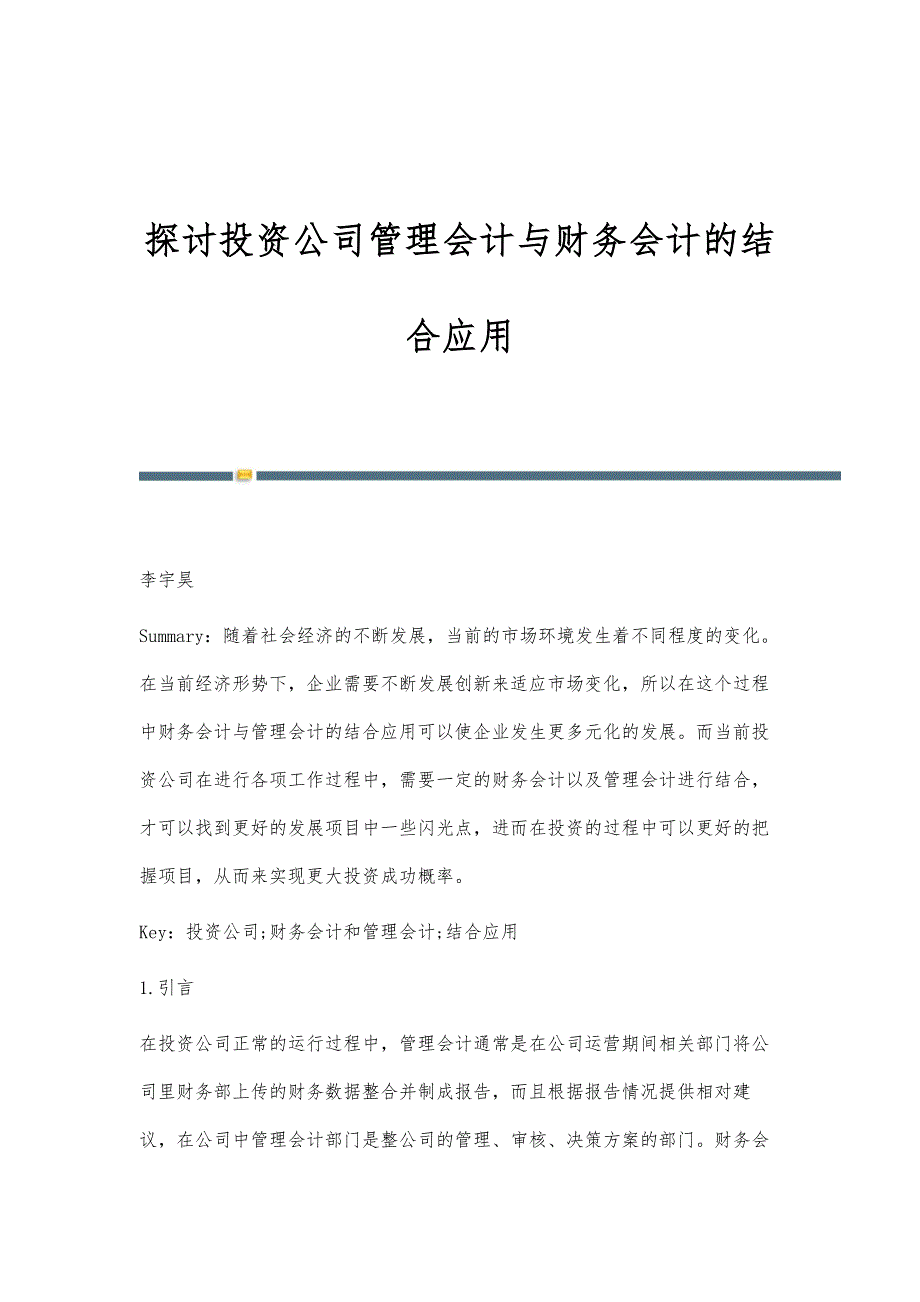 探讨投资公司管理会计与财务会计的结合应用

李宇昊

Summary：随着社会经济的不断发展，当前的市场环境发生着不同程度的变化。在当前经济形势下，企业需要不断发展创新来适应市场变化，所以在这个过程中财务会计与管理会计的结合应用可以使企业发生更多元化的发展。而当前投资公司在进行各项工作过程中，需要一定的财务会计以及管理会计进行结合，才可以找到更好的发展项目中一些闪光点，进而在投资的过程中可以更好的把握项目，从而来实现更大投资成功概率。

Key：投资公司;财务会计和管理会计;结合应用

1.引言

在投资公司正常的运行过程中，管理会计通常是在公司运营期间相关部门将公司里财务部上传的财务数据整合并制成报告，而且根据报告情况提供相对建议，在公司中管理会计部门是整公司的管理、审核、决策方案的部门。财务会